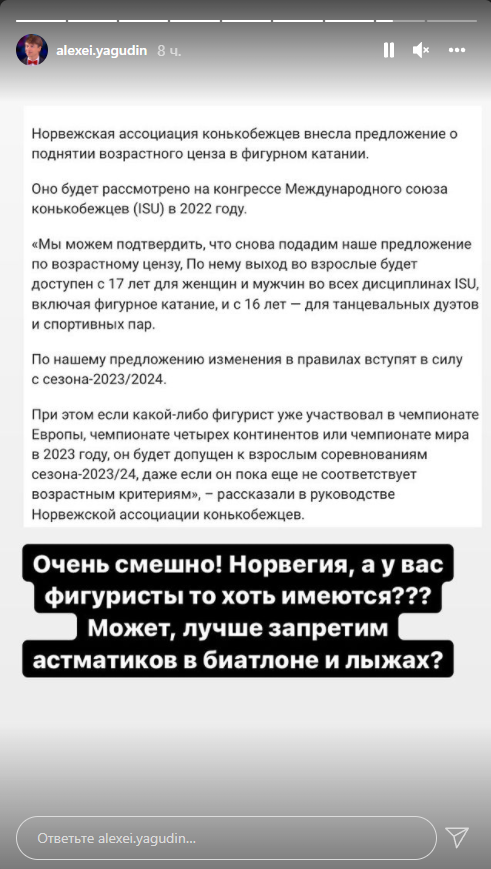 alexei.yagudin 8 ч.

Норвежская ассоциация конькобежцев внесла предложение о поднятии возрастного ценза в фигурном катании.

Оно будет рассмотрено на конгрессе Международного союза конькобежцев (ISU) в 2022 году.

«Мы можем подтвердить, что снова подадим наше предложение по возрастному цензу, По нему выход во взрослые будет доступен с 17 лет для женщин и мужчин во всех дисциплинах ISU, включая фигурное катание, и с 16 лет — для танцевальных дуэтов и спортивных пар.

По нашему предложению изменения в правилах вступят в силу с сезона-2023/2024.

При этом если какой-либо фигурист уже участвовал в чемпионате Европы, чемпионате четырех континентов или чемпионате мира в 2023 году, он будет допущен к взрослым соревнованиям сезона-2023/24, даже если он пока еще не соответствует возрастным критериям», – рассказали в руководстве Норвежской ассоциации конькобежцев.

Очень смешно! Норвегия, а у вас фигуристы то хоть имеются??? Может, лучше запретим астматиков в биатлоне и лыжах?

Ответьте alexei.yagudin...